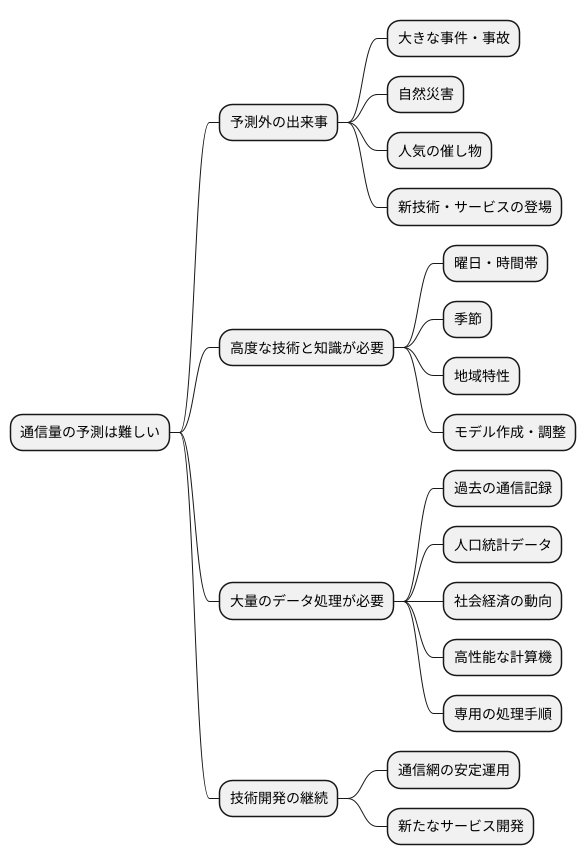 通信量の予測は難しい

予測外の出来事

大きな事件・事故

自然災害

人気の催し物

新技術・サービスの登場

高度な技術と知識が必要

曜日・時間帯

季節

地域特性

モデル作成・調整

大量のデータ処理が必要

過去の通信記録

人口統計データ

社会経済の動向

高性能な計算機

専用の処理手順

技術開発の継続

通信網の安定運用

新たなサービス開発